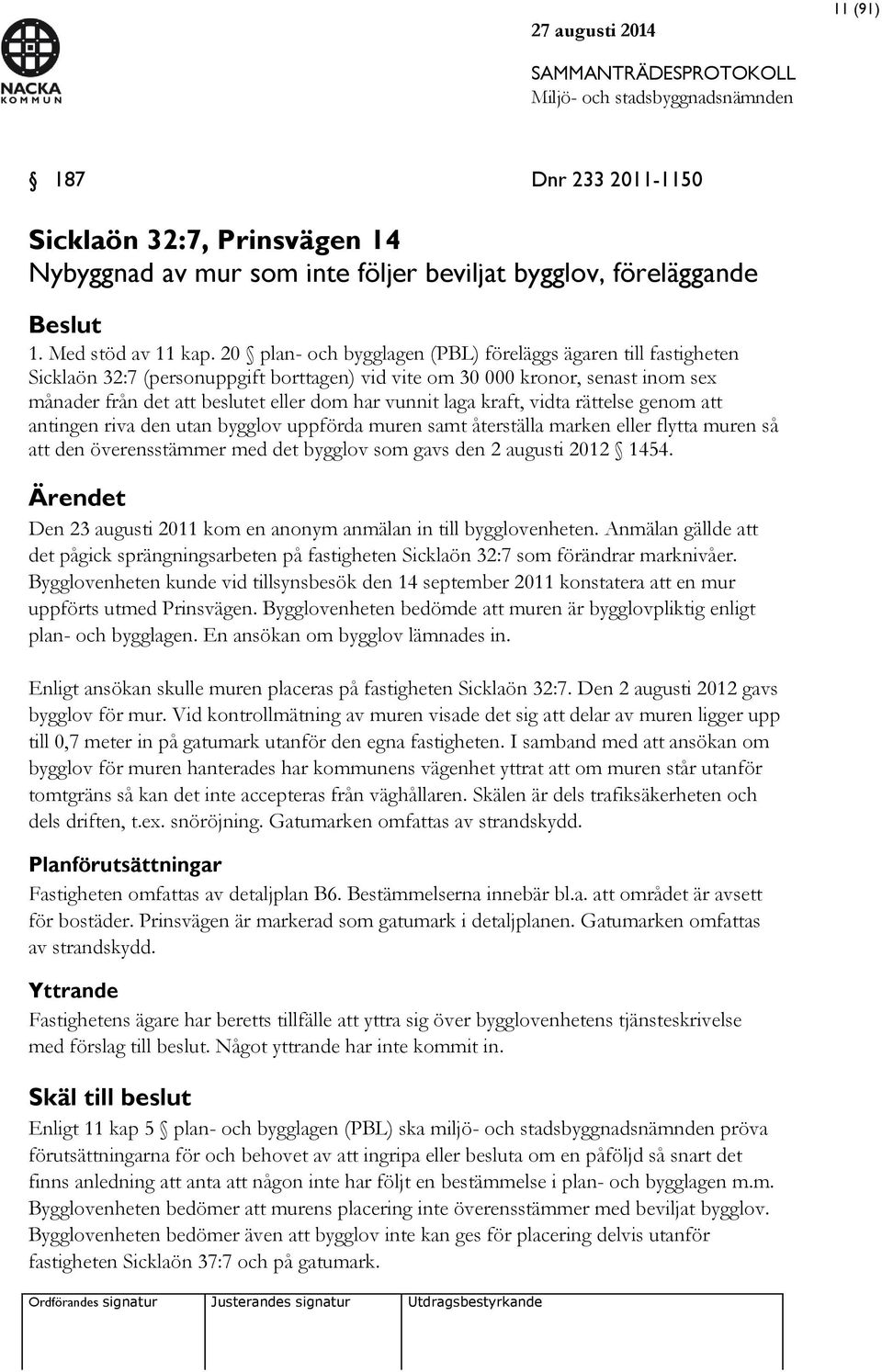 11 (91)

NACKA KOMMUN

27 augusti 2014

SAMMANTRÄDESPROTOKOLL
Miljö- och stadsbyggnadsnämnden

§ 187 Dnr 233 2011-1150

Sicklaön 32:7, Prinsvägen 14
Nybyggnad av mur som inte följer beviljat bygglov, föreläggande

Beslut
1. Med stöd av 11 kap. 20 § plan- och bygglagen (PBL) föreläggs ägaren till fastigheten Sicklaön 32:7 (personuppgift borttagen) vid vite om 30 000 kronor, senast inom sex månader från det att beslutet eller dom har vunnit laga kraft, vidta rättelse genom att antingen riva den utan bygglov uppförda muren samt återställa marken eller flytta muren så att den överensstämmer med det bygglov som gavs den 2 augusti 2012 § 1454.

Ärendet
Den 23 augusti 2011 kom en anonym anmälan in till bygglovenheten. Anmälan gällde att det pågick sprängningsarbeten på fastigheten Sicklaön 32:7 som förändrar marknivåer. Bygglovenheten kunde vid tillsynsbesök den 14 september 2011 konstatera att en mur uppförts utmed Prinsvägen. Bygglovenheten bedömde att muren är bygglovpliktig enligt plan- och bygglagen. En ansökan om bygglov lämnades in.

Enligt ansökan skulle muren placeras på fastigheten Sicklaön 32:7. Den 2 augusti 2012 gavs bygglov för mur. Vid kontrollmätning av muren visade det sig att delar av muren ligger upp till 0,7 meter in på gatumark utanför den egna fastigheten. I samband med att ansökan om bygglov för muren hanterades har kommunens vägenhet yttrat att om muren står utanför tomtgräns så kan det inte accepteras från väghållaren. Skälen är dels trafiksäkerheten och dels driften, t.ex. snöröjning. Gatumarken omfattas av strandskydd.

Planförutsättningar
Fastigheten omfattas av detaljplan B6. Bestämmelserna innebär bl.a. att området är avsett för bostäder. Prinsvägen är markerad som gatumark i detaljplanen. Gatumarken omfattas av strandskydd.

Yttrande
Fastighetens ägare har beretts tillfälle att yttra sig över bygglovenhetens tjänsteskrivelse med förslag till beslut. Något yttrande har inte kommit in.

Skäl till beslut
Enligt 11 kap 5 § plan- och bygglagen (PBL) ska miljö- och stadsbyggnadsnämnden pröva förutsättningarna för och behovet av att ingripa eller besluta om en påföljd så snart det finns anledning att anta att någon inte har följt en bestämmelse i plan- och bygglagen m.m. Bygglovenheten bedömer att murens placering inte överensstämmer med beviljat bygglov. Bygglovenheten bedömer även att bygglov inte kan ges för placering delvis utanför fastigheten Sicklaön 37:7 och på gatumark.

| Ordförandes signatur | Justerandes signatur | Utdragsbestyrkande |
|---|---|---|
| | | |